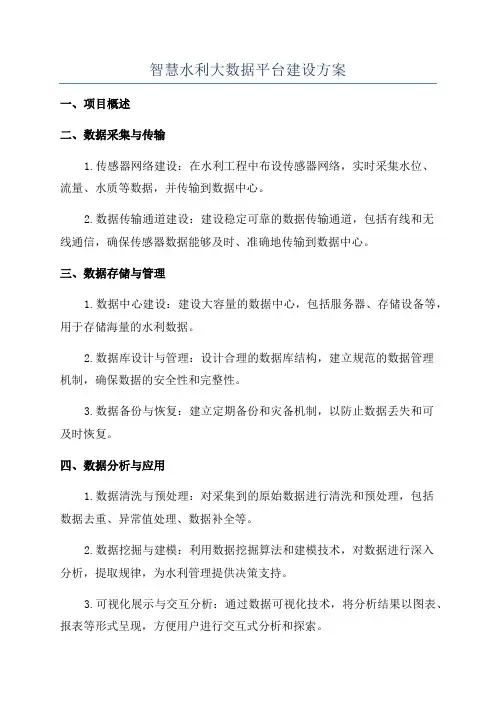 智慧水利大数据平台建设方案

一、项目概述

二、数据采集与传输

1. 传感器网络建设：在水利工程中布设传感器网络，实时采集水位、流量、水质等数据，并传输到数据中心。

2. 数据传输通道建设：建设稳定可靠的数据传输通道，包括有线和无线通信，确保传感器数据能够及时、准确地传输到数据中心。

三、数据存储与管理

1. 数据中心建设：建设大容量的数据中心，包括服务器、存储设备等，用于存储海量的水利数据。

2. 数据库设计与管理：设计合理的数据库结构，建立规范的数据管理机制，确保数据的安全性和完整性。

3. 数据备份与恢复：建立定期备份和灾备机制，以防止数据丢失和可及时恢复。

四、数据分析与应用

1. 数据清洗与预处理：对采集到的原始数据进行清洗和预处理，包括数据去重、异常值处理、数据补全等。

2. 数据挖掘与建模：利用数据挖掘算法和建模技术，对数据进行深入分析，提取规律，为水利管理提供决策支持。

3. 可视化展示与交互分析：通过数据可视化技术，将分析结果以图表、报表等形式呈现，方便用户进行交互式分析和探索。